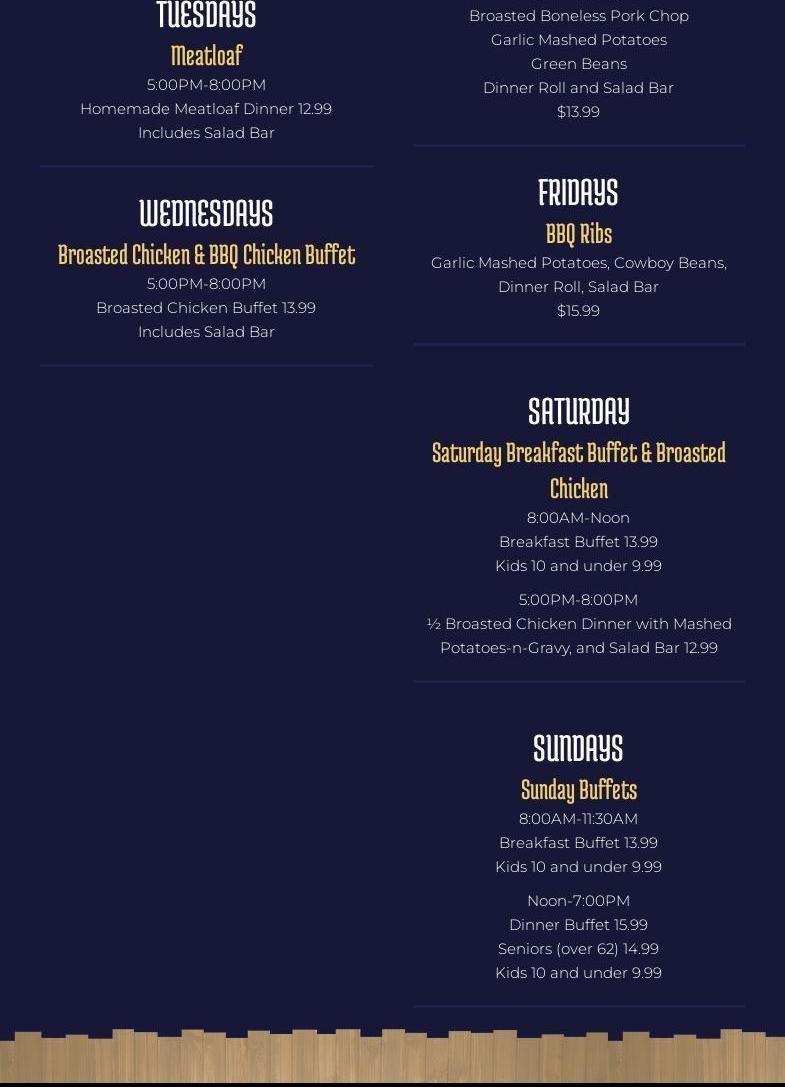 TUESDAYS

Meatloaf

5:00PM-8:00PM

Homemade Meatloaf Dinner 12.99

Includes Salad Bar

WEDNESDAYS

Broasted Chicken & BBQ Chicken Buffet

5:00PM-8:00PM

Broasted Chicken Buffet 13.99

Includes Salad Bar

Broasted Boneless Pork Chop

Garlic Mashed Potatoes

Green Beans

Dinner Roll and Salad Bar

$13.99

FRIDAYS

BBQ Ribs

Garlic Mashed Potatoes, Cowboy Beans, Dinner Roll, Salad Bar

$15.99

SATURDAY

Saturday Breakfast Buffet & Broasted Chicken

8:00AM-Noon

Breakfast Buffet 13.99

Kids 10 and under 9.99

5:00PM-8:00PM

½ Broasted Chicken Dinner with Mashed Potatoes-n-Gravy, and Salad Bar 12.99

SUNDAYS

Sunday Buffets

8:00AM-11:30AM

Breakfast Buffet 13.99

Kids 10 and under 9.99

Noon-7:00PM

Dinner Buffet 15.99

Seniors (over 62) 14.99

Kids 10 and under 9.99